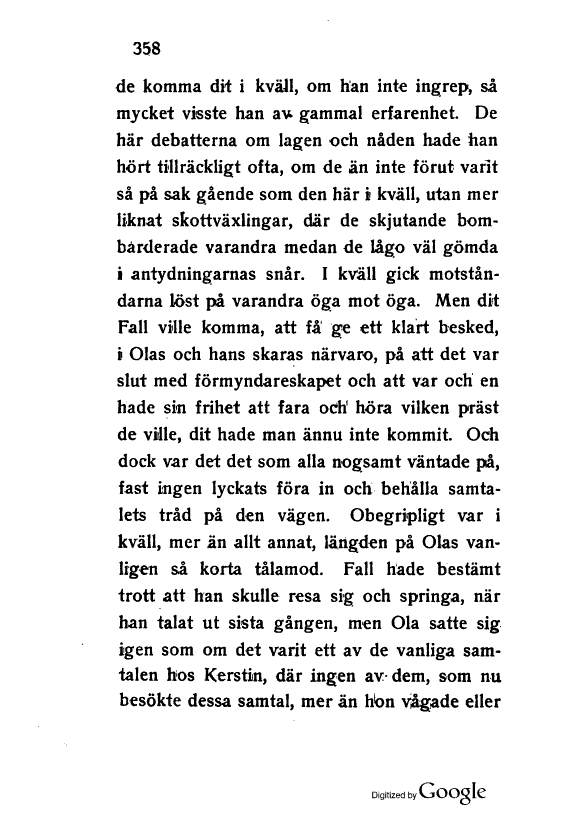 358

de komma dit i kväll, om han inte ingrep, så mycket visste han av gammal erfarenhet. De här debatterna om lagen och nåden hade han hört tillräckligt ofta, om de än inte förut varit så på sak gående som den här i kväll, utan mer liknat skottväxlingar, där de skjutande bombarderade varandra medan de lågo väl gömda i antydningarnas snår. I kväll gick motståndarna löst på varandra öga mot öga. Men dit Fall ville komma, att få ge ett klart besked, i Olas och hans skaras närvaro, på att det var slut med förmyndareskapet och att var och en hade sin frihet att fara och höra vilken präst de ville, dit hade man ännu inte kommit. Och dock var det det som alla nogsamt väntade på, fast ingen lyckats föra in och behålla samtalets tråd på den vägen. Obegripligt var i kväll, mer än allt annat, längden på Olas vanligen så korta tålamod. Fall hade bestämt trott att han skulle resa sig och springa, när han talat ut sista gången, men Ola satte sig igen som om det varit ett av de vanliga samtalen hos Kerstin, där ingen av dem, som nu besökte dessa samtal, mer än hon vågade eller

Digitized by Google